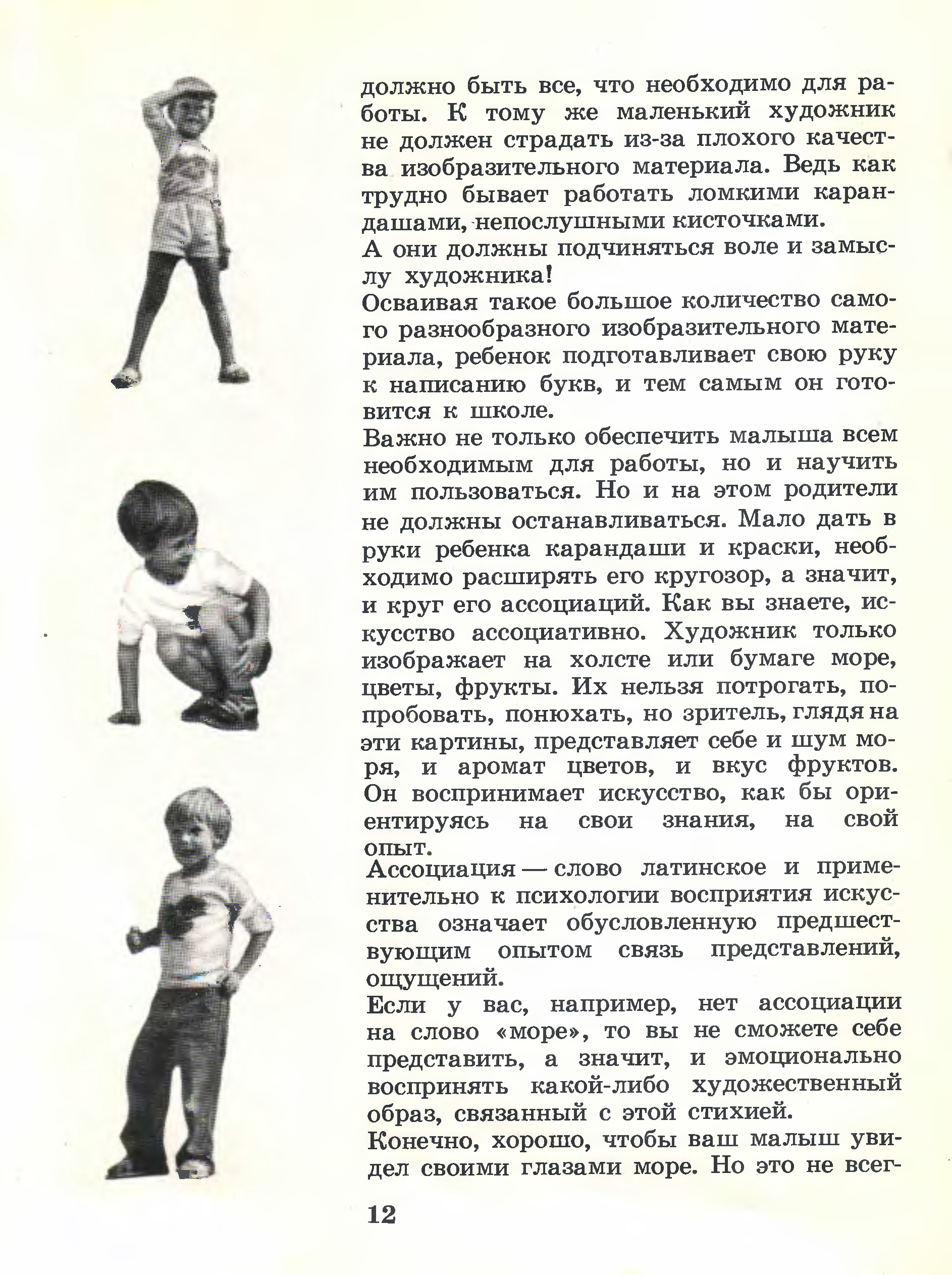 должно быть все, что необходимо для работы. К тому же маленький художник не должен страдать из-за плохого качества изобразительного материала. Ведь как трудно бывает работать ломкими карандашами, непослушными кисточками.
А они должны подчиняться воле и замыслу художника!
Осваивая такое большое количество самого разнообразного изобразительного материала, ребенок подготавливает свою руку к написанию букв, и тем самым он готовится к школе.
Важно не только обеспечить малыша всем необходимым для работы, но и научить им пользоваться. Но и на этом родители не должны останавливаться. Мало дать в руки ребенка карандаши и краски, необходимо расширять его кругозор, а значит, и круг его ассоциаций. Как вы знаете, искусство ассоциативно. Художник только изображает на холсте или бумаге море, цветы, фрукты. Их нельзя потрогать, попробовать, понюхать, но зритель, глядя на эти картины, представляет себе и шум моря, и аромат цветов, и вкус фруктов. Он воспринимает искусство, как бы ориентируясь на свои знания, на свой опыт.
Ассоциация — слово латинское и применительно к психологии восприятия искусства означает обусловленную предшествующим опытом связь представлений, ощущений.
Если у вас, например, нет ассоциации на слово «море», то вы не сможете себе представить, а значит, и эмоционально воспринять какой-либо художественный образ, связанный с этой стихией.
Конечно, хорошо, чтобы ваш малыш увидел своими глазами море. Но это не всег-

12